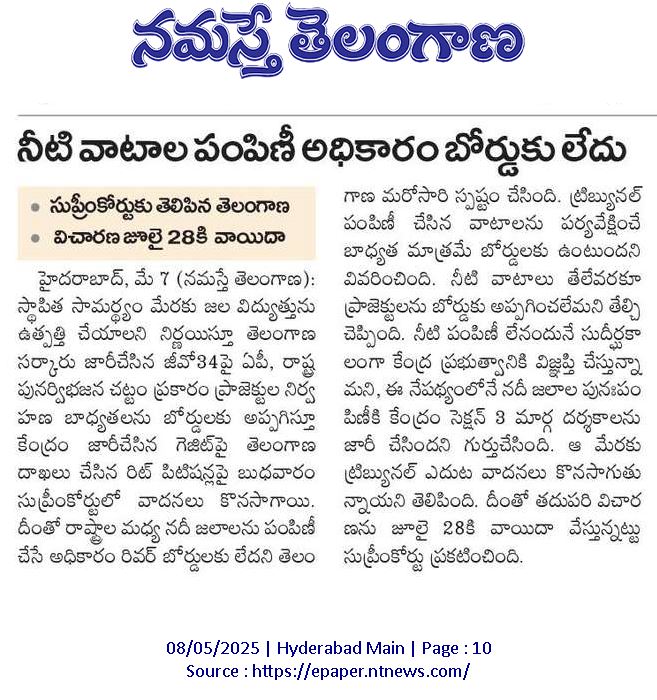 నమస్తే తెలంగాణ

నీటి వాటాల పంపిణీ అధికారం బోర్డుకు లేదు

• సుప్రీంకోర్టుకు తెలిపిన తెలంగాణ
• విచారణ జూలై 28కి వాయిదా

హైదరాబాద్, మే 7 (నమస్తే తెలంగాణ): స్థాపిత సామర్థ్యం మేరకు జల విద్యుత్తును ఉత్పత్తి చేయాలని నిర్ణయిస్తూ తెలంగాణ సర్కారు జారీచేసిన జీవో34పై ఏపీ, రాష్ట్ర పునర్విభజన చట్టం ప్రకారం ప్రాజెక్టుల నిర్వహణ బాధ్యతలను బోర్డులకు అప్పగిస్తూ కేంద్రం జారీచేసిన గెజిట్‌పై తెలంగాణ దాఖలు చేసిన రిట్ పిటిషన్లపై బుధవారం సుప్రీంకోర్టులో వాదనలు కొనసాగాయి. దీంతో రాష్ట్రాల మధ్య నదీ జలాలను పంపిణీ చేసే అధికారం రివర్ బోర్డులకు లేదని తెలంగాణ మరోసారి స్పష్టం చేసింది. ట్రిబ్యునల్ పంపిణీ చేసిన వాటాలను పర్యవేక్షించే బాధ్యత మాత్రమే బోర్డులకు ఉంటుందని వివరించింది. నీటి వాటాలు తేలేవరకూ ప్రాజెక్టులను బోర్డుకు అప్పగించలేమని తేల్చి చెప్పింది. నీటి పంపిణీ లేనందునే సుదీర్ఘకాలంగా కేంద్ర ప్రభుత్వానికి విజ్ఞప్తి చేస్తున్నామని, ఈ నేపథ్యంలోనే నదీ జలాల పునఃపంపిణీకి కేంద్రం సెక్షన్ 3 మార్గ దర్శకాలను జారీ చేసిందని గుర్తుచేసింది. ఆ మేరకు ట్రిబ్యునల్ ఎదుట వాదనలు కొనసాగుతున్నాయని తెలిపింది. దీంతో తదుపరి విచారణను జూలై 28కి వాయిదా వేస్తున్నట్టు సుప్రీంకోర్టు ప్రకటించింది.

08/05/2025 | Hyderabad Main | Page : 10
Source : https://epaper.ntnews.com/